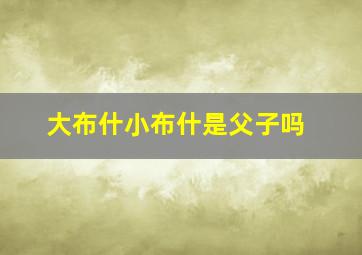 大布什小布什是父子吗